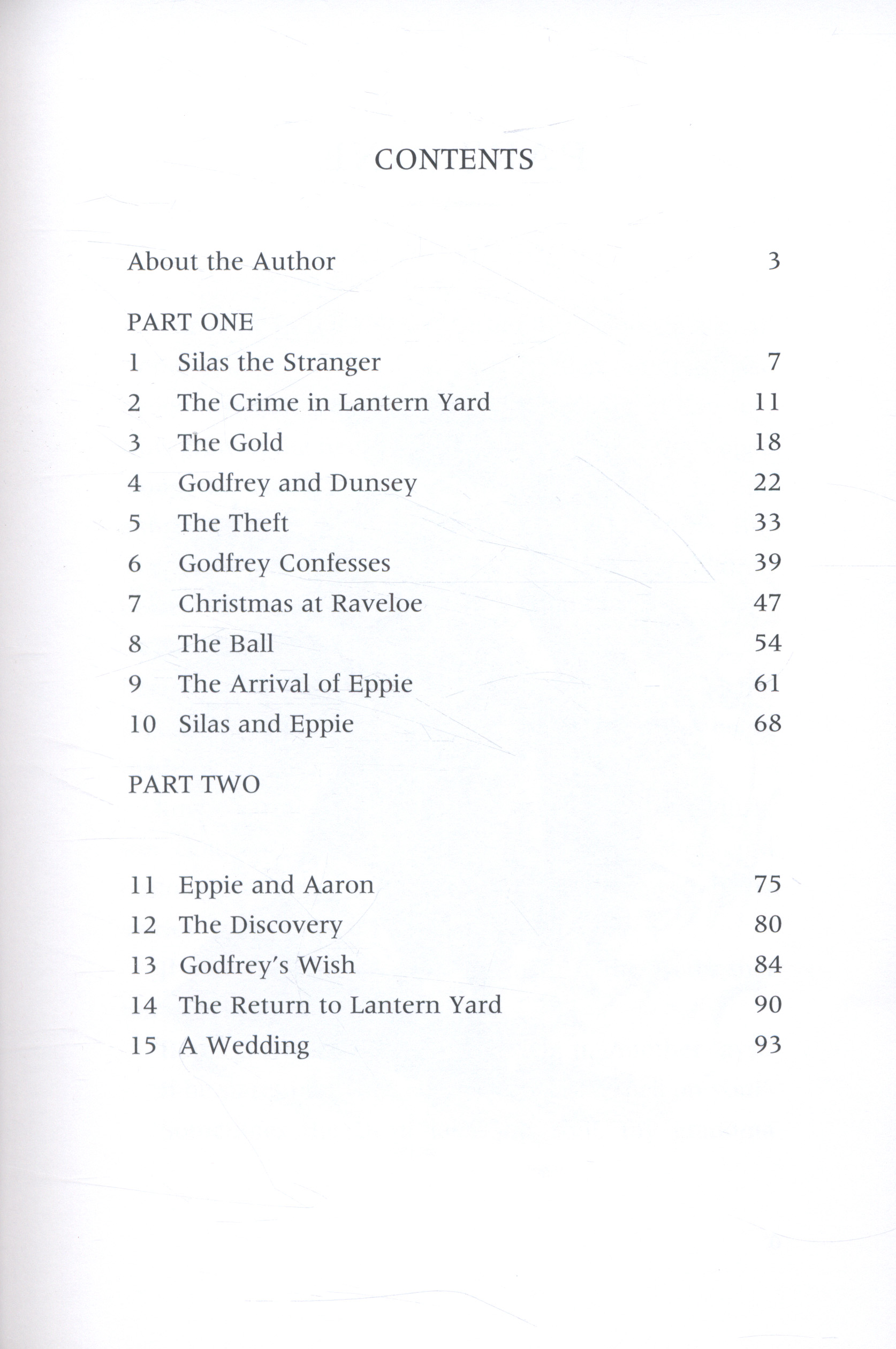 CONTENTS

About the Author 3

PART ONE

1 Silas the Stranger 7

2 The Crime in Lantern Yard 11

3 The Gold 18

4 Godfrey and Dunsey 22

5 The Theft 33

6 Godfrey Confesses 39

7 Christmas at Raveloe 47

8 The Ball 54

9 The Arrival of Eppie 61

10 Silas and Eppie 68

PART TWO

11 Eppie and Aaron 75

12 The Discovery 80

13 Godfrey's Wish 84

14 The Return to Lantern Yard 90

15 A Wedding 93